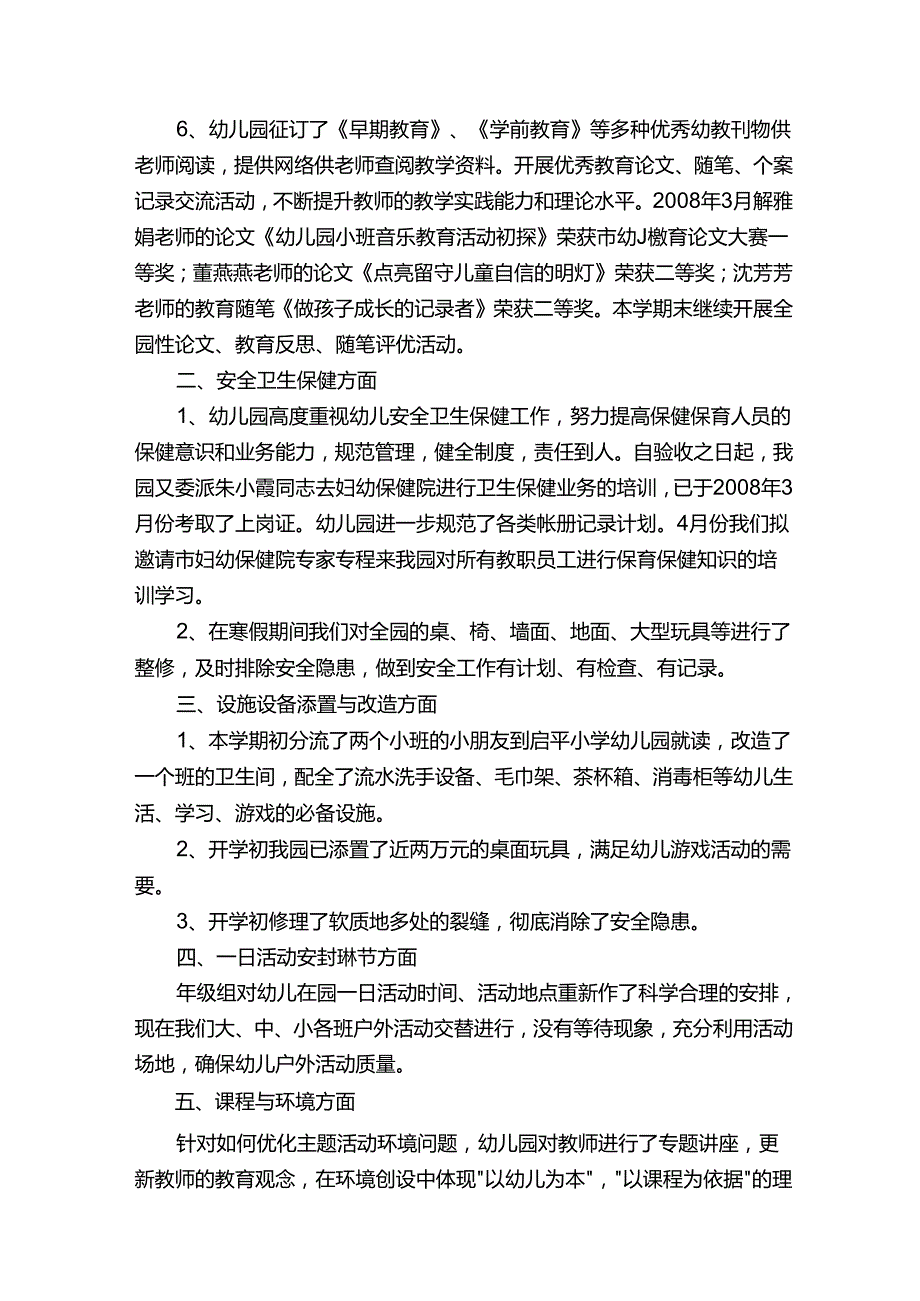 6、幼儿园征订了《早期教育》、《学前教育》等多种优秀幼教刊物供老师阅读，提供网络供老师查阅教学资料。开展优秀教育论文、随笔、个案记录交流活动，不断提升教师的教学实践能力和理论水平。2008年3月解雅娟老师的论文《幼儿园小班音乐教育活动初探》荣获市幼J檄育论文大赛一等奖；董燕燕老师的论文《点亮留守儿童自信的明灯》荣获二等奖；沈芳芳老师的教育随笔《做孩子成长的记录者》荣获二等奖。本学期末继续开展全园性论文、教育反思、随笔评优活动。

二、安全卫生保健方面

1、幼儿园高度重视幼儿安全卫生保健工作，努力提高保健保育人员的保健意识和业务能力，规范管理，健全制度，责任到人。自验收之日起，我园又委派朱小霞同志去妇幼保健院进行卫生保健业务的培训，已于2008年3月份考取了上岗证。幼儿园进一步规范了各类帐册记录计划。4月份我们拟邀请市妇幼保健院专家专程来我园对所有教职员工进行保育保健知识的培训学习。

2、在寒假期间我们对全园的桌、椅、墙面、地面、大型玩具等进行了整修，及时排除安全隐患，做到安全工作有计划、有检查、有记录。

三、设施设备添置与改造方面

1、本学期初分流了两个小班的小朋友到启平小学幼儿园就读，改造了一个班的卫生间，配全了流水洗手设备、毛巾架、茶杯箱、消毒柜等幼儿生活、学习、游戏的必备设施。

2、开学初我园已添置了近两万元的桌面玩具，满足幼儿游戏活动的需要。

3、开学初修理了软质地多处的裂缝，彻底消除了安全隐患。

四、一日活动安封琳节方面

年级组对幼儿在园一日活动时间、活动地点重新作了科学合理的安排，现在我们大、中、小各班户外活动交替进行，没有等待现象，充分利用活动场地，确保幼儿户外活动质量。

五、课程与环境方面

针对如何优化主题活动环境问题，幼儿园对教师进行了专题讲座，更新教师的教育观念，在环境创设中体现"以幼儿为本"，"以课程为依据"的理